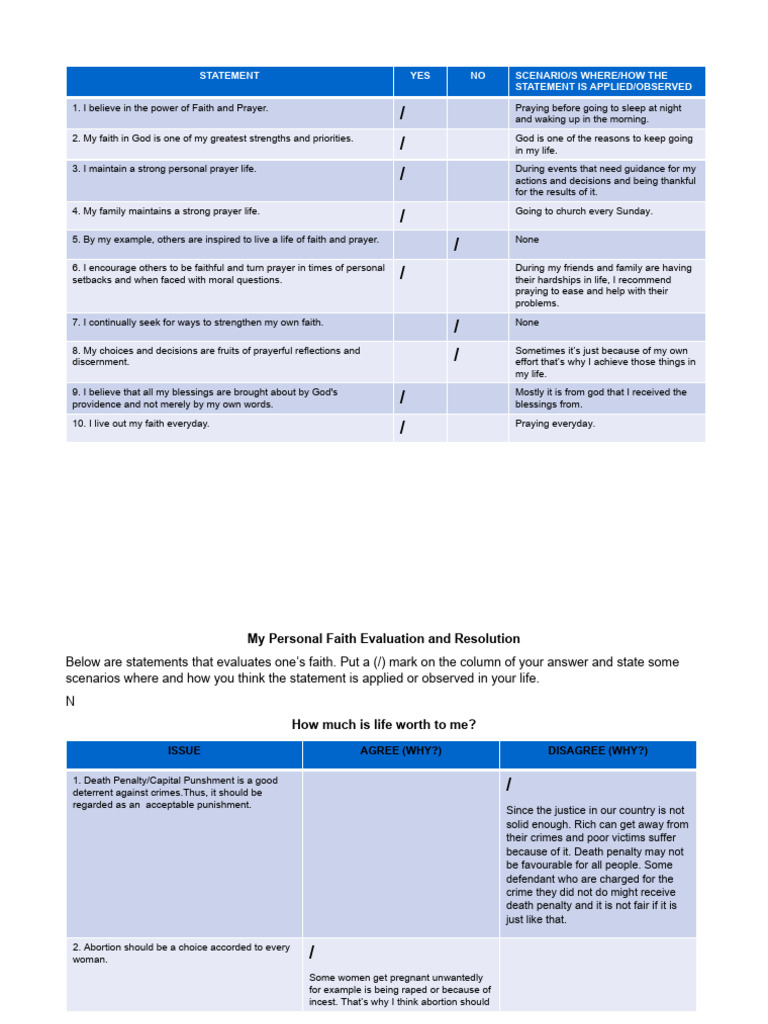 | STATEMENT | YES | NO | SCENARIO/S WHERE/HOW THE STATEMENT IS APPLIED/OBSERVED |
|---|---|---|---|
| 1. I believe in the power of Faith and Prayer. | / | | Praying before going to sleep at night and waking up in the morning. |
| 2. My faith in God is one of my greatest strengths and priorities. | / | | God is one of the reasons to keep going in my life. |
| 3. I maintain a strong personal prayer life. | / | | During events that need guidance for my actions and decisions and being thankful for the results of it. |
| 4. My family maintains a strong prayer life. | / | | Going to church every Sunday. |
| 5. By my example, others are inspired to live a life of faith and prayer. | | / | None |
| 6. I encourage others to be faithful and turn prayer in times of personal setbacks and when faced with moral questions. | / | | During my friends and family are having their hardships in life, I recommend praying to ease and help with their problems. |
| 7. I continually seek for ways to strengthen my own faith. | | / | None |
| 8. My choices and decisions are fruits of prayerful reflections and discernment. | | / | Sometimes it's just because of my own effort that's why I achieve those things in my life. |
| 9. I believe that all my blessings are brought about by God's providence and not merely by my own words. | / | | Mostly it is from god that I received the blessings from. |
| 10. I live out my faith everyday. | / | | Praying everyday. |

My Personal Faith Evaluation and Resolution

Below are statements that evaluates one's faith. Put a (/) mark on the column of your answer and state some scenarios where and how you think the statement is applied or observed in your life.

N

How much is life worth to me?

| ISSUE | AGREE (WHY?) | DISAGREE (WHY?) |
|---|---|---|
| 1. Death Penalty/Capital Punshment is a good deterrent against crimes.Thus, it should be regarded as an acceptable punishment. | | / Since the justice in our country is not solid enough. Rich can get away from their crimes and poor victims suffer because of it. Death penalty may not be favourable for all people. Some defendant who are charged for the crime they did not do might receive death penalty and it is not fair if it is just like that. |
| 2. Abortion should be a choice accorded to every woman. | / Some women get pregnant unwantedly for example is being raped or because of incest. That's why I think abortion should | |